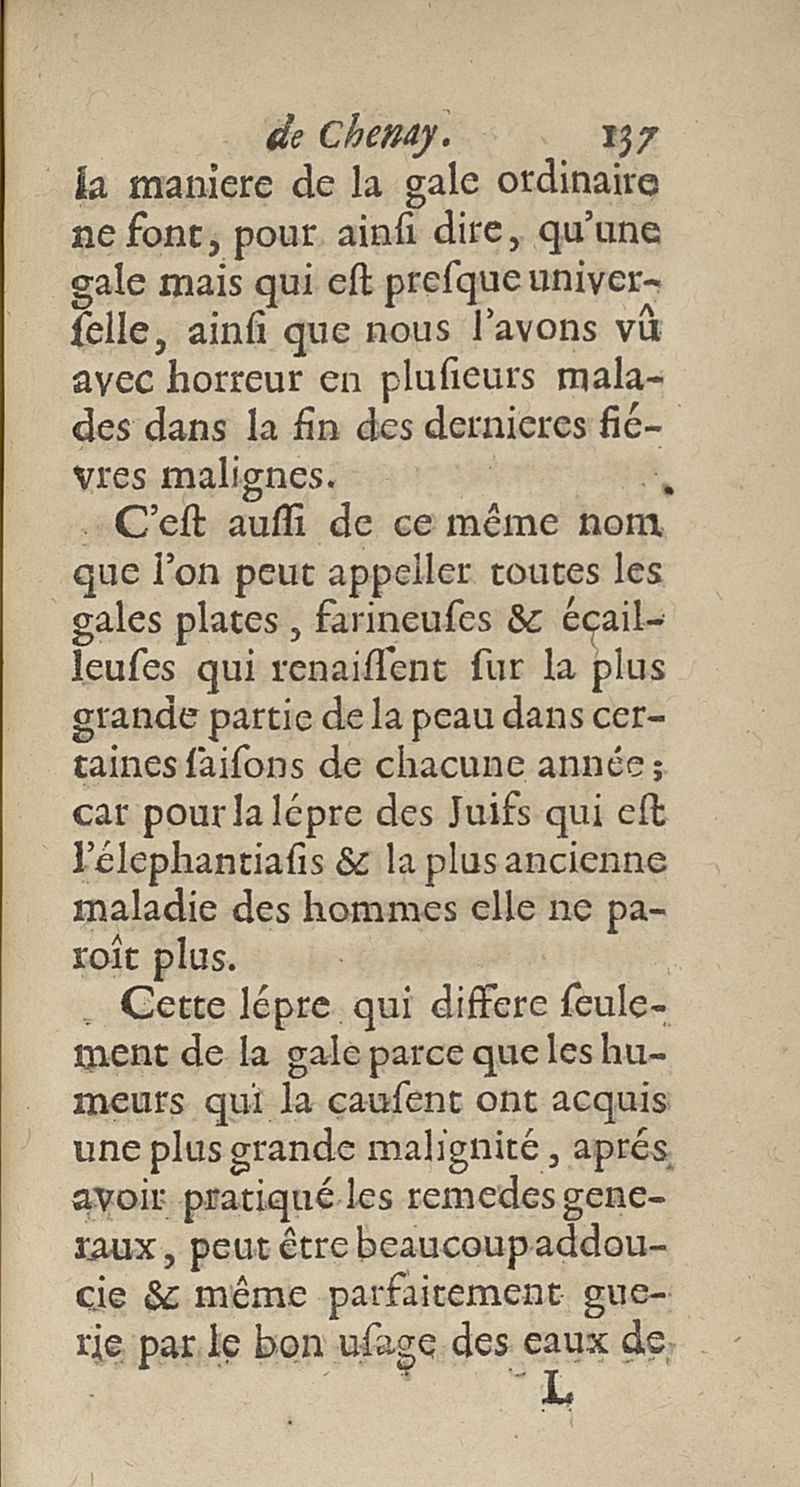 de Chenay. 137

la maniere de la gale ordinaire ne font, pour ainſi dire, qu'une gale mais qui eſt preſque univerſelle, ainſi que nous l'avons vû avec horreur en pluſieurs malades dans la fin des dernieres fiévres malignes.

C'eſt auſſi de ce même nom que l'on peut appeller toutes les gales plates, farineuſes & écailleuſes qui renaiſſent ſur la plus grande partie de la peau dans certaines ſaiſons de chacune année; car pour la lépre des Juifs qui eſt l'élephantiaſis & la plus ancienne maladie des hommes elle ne paroît plus.

Cette lépre qui differe ſeulement de la gale parce que les humeurs qui la cauſent ont acquis une plus grande malignité, aprés avoir pratiqué les remedes generaux, peut être beaucoup addoucie & même parfaitement guerie par le bon uſage des eaux de

L